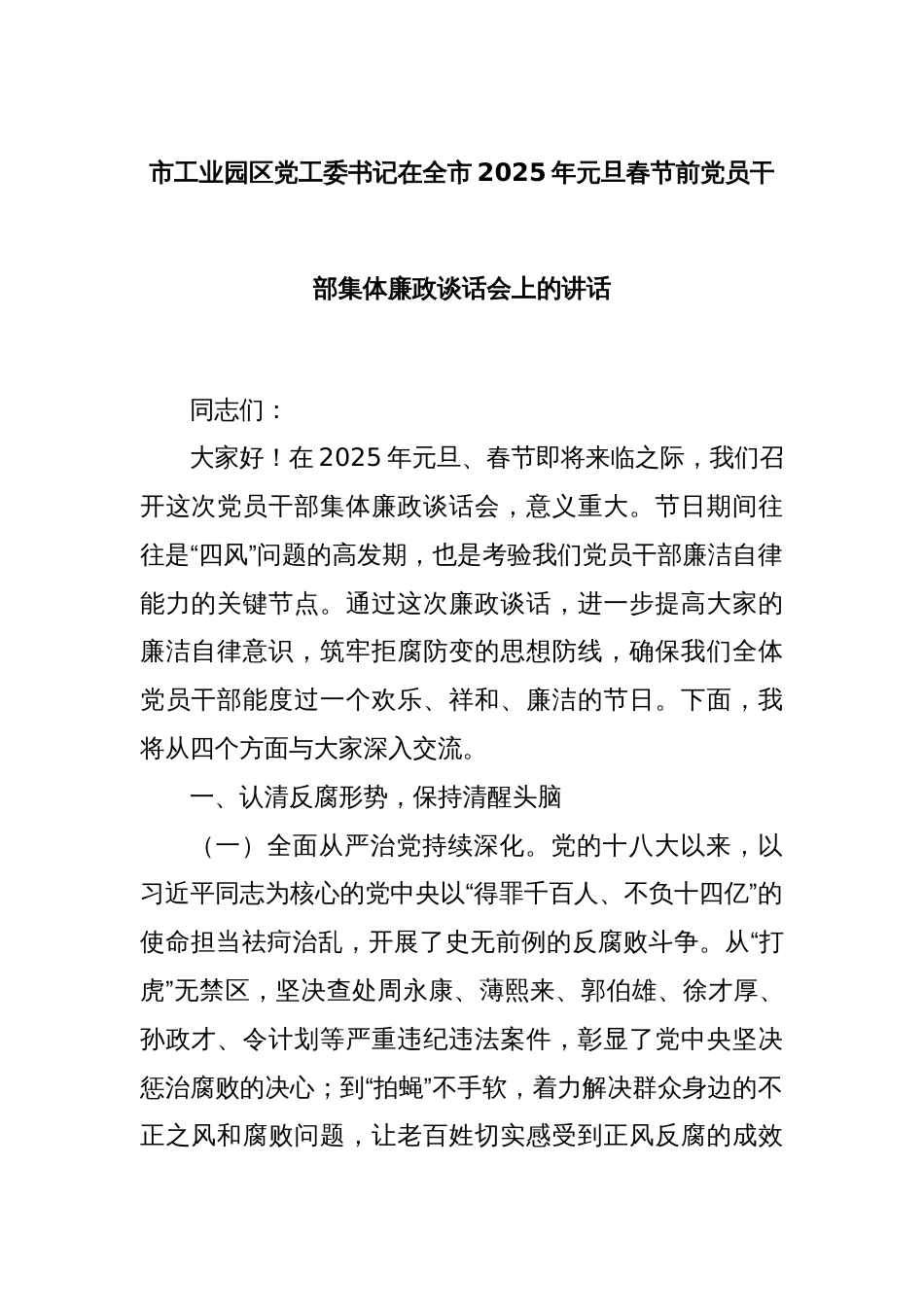 市工业园区党工委书记在全市2025年元旦春节前党员干部集体廉政谈话会上的讲话

同志们：

大家好！在2025年元旦、春节即将来临之际，我们召开这次党员干部集体廉政谈话会，意义重大。节日期间往往是“四风”问题的高发期，也是考验我们党员干部廉洁自律能力的关键节点。通过这次廉政谈话，进一步提高大家的廉洁自律意识，筑牢拒腐防变的思想防线，确保我们全体党员干部能度过一个欢乐、祥和、廉洁的节日。下面，我将从四个方面与大家深入交流。

一、认清反腐形势，保持清醒头脑

（一）全面从严治党持续深化。党的十八大以来，以习近平同志为核心的党中央以“得罪千百人、不负十四亿”的使命担当祛疴治乱，开展了史无前例的反腐败斗争。从“打虎”无禁区，坚决查处周永康、薄熙来、郭伯雄、徐才厚、孙政才、令计划等严重违纪违法案件，彰显了党中央坚决惩治腐败的决心；到“拍蝇”不手软，着力解决群众身边的不正之风和腐败问题，让老百姓切实感受到正风反腐的成效